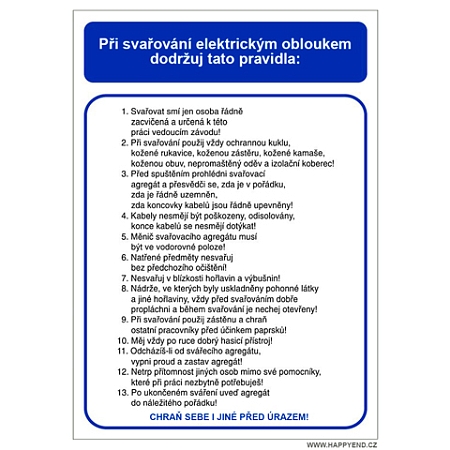 Při svařování elektrickým obloukem dodržuj tato pravidla:

1. Svařovat smí jen osoba řádně zacvičená a určená k této práci vedoucím závodu!
2. Při svařování použij vždy ochrannou kuklu, kožené rukavice, koženou zástěru, kožené kamaše, koženou obuv, nepromaštěný oděv a izolační koberec!
3. Před spuštěním prohlédni svařovací agregát a přesvědči se, zda je v pořádku, zda je řádně uzemněn, zda koncovky kabelů jsou řádně upevněny!
4. Kabely nesmějí být poškozeny, odisolovány, konce kabelů se nesmějí dotýkat!
5. Měnič svařovacího agregátu musí být ve vodorovné poloze!
6. Natřené předměty nesvařuj bez předchozího očištění!
7. Nesvařuj v blízkosti hořlavin a výbušnin!
8. Nádrže, ve kterých byly uskladněny pohonné látky a jiné hořlaviny, vždy před svařováním dobře propláchni a během svařování je nechej otevřeny!
9. Při svařování použij zástěnu a chraň ostatní pracovníky před účinkem paprsků!
10. Měj vždy po ruce dobrý hasicí přístroj!
11. Odcházíš-li od svářecího agregátu, vypni proud a zastav agregát!
12. Netrp přítomnost jiných osob mimo své pomocníky, které při práci nezbytně potřebuješ!
13. Po ukončeném sváření uveď agregát do náležitého pořádku!

CHRAŇ SEBE I JINÉ PŘED ÚRAZEM!

WWW.HAPPYEND.CZ